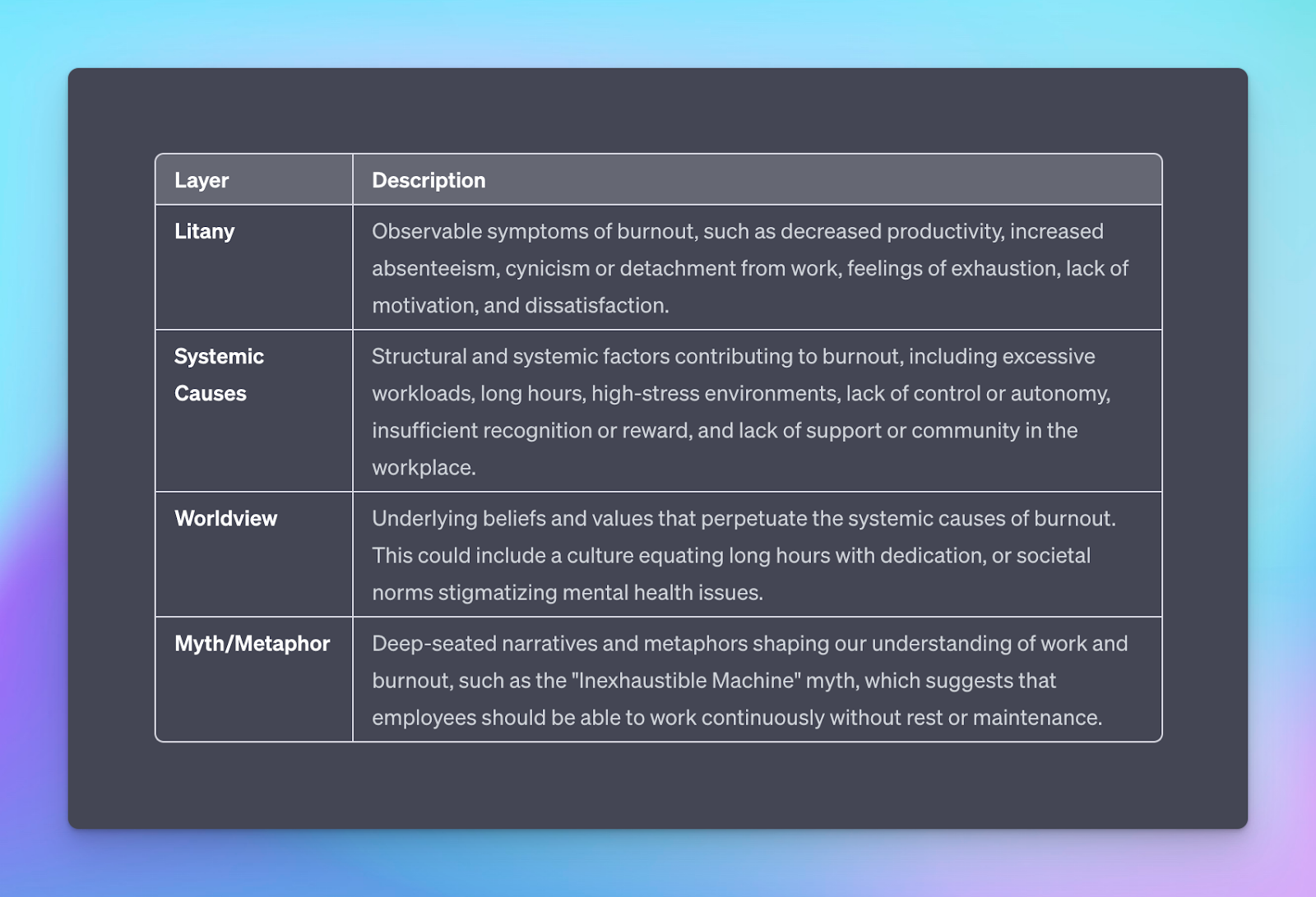 | Layer | Description |
|---|---|
| Litany | Observable symptoms of burnout, such as decreased productivity, increased absenteeism, cynicism or detachment from work, feelings of exhaustion, lack of motivation, and dissatisfaction. |
| Systemic Causes | Structural and systemic factors contributing to burnout, including excessive workloads, long hours, high-stress environments, lack of control or autonomy, insufficient recognition or reward, and lack of support or community in the workplace. |
| Worldview | Underlying beliefs and values that perpetuate the systemic causes of burnout. This could include a culture equating long hours with dedication, or societal norms stigmatizing mental health issues. |
| Myth/Metaphor | Deep-seated narratives and metaphors shaping our understanding of work and burnout, such as the "Inexhaustible Machine" myth, which suggests that employees should be able to work continuously without rest or maintenance. |